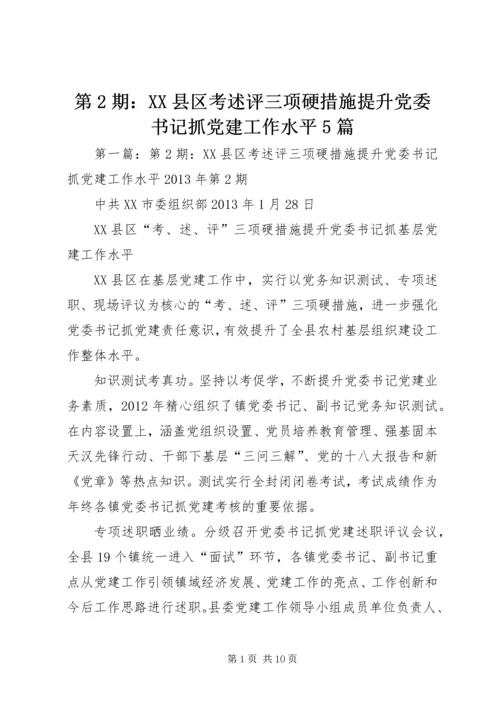 第2期：XX县区考述评三项硬措施提升党委书记抓党建工作水平5篇

第一篇：第2期：XX县区考述评三项硬措施提升党委书记抓党建工作水平2013年第2期

中共XX市委组织部2013年1月28日

XX县区“考、述、评”三项硬措施提升党委书记抓基层党建工作水平

XX县区在基层党建工作中，实行以党务知识测试、专项述职、现场评议为核心的“考、述、评”三项硬措施，进一步强化党委书记抓党建责任意识，有效提升了全县农村基层组织建设工作整体水平。

知识测试考真功。坚持以考促学，不断提升党委书记党建业务素质，2012年精心组织了镇党委书记、副书记党务知识测试。在内容设置上，涵盖党组织设置、党员培养教育管理、强基固本天汉先锋行动、干部下基层“三问三解”、党的十八大报告和新《党章》等热点知识。测试实行全封闭闭卷考试，考试成绩作为年终各镇党委书记抓党建考核的重要依据。

专项述职晒业绩。分级召开党委书记抓党建述职评议会议，全县19个镇统一进入“面试”环节，各镇党委书记、副书记重点从党建工作引领镇域经济发展、党建工作的亮点、工作创新和今后工作思路进行述职。县委党建工作领导小组成员单位负责人、

第1页 共10页